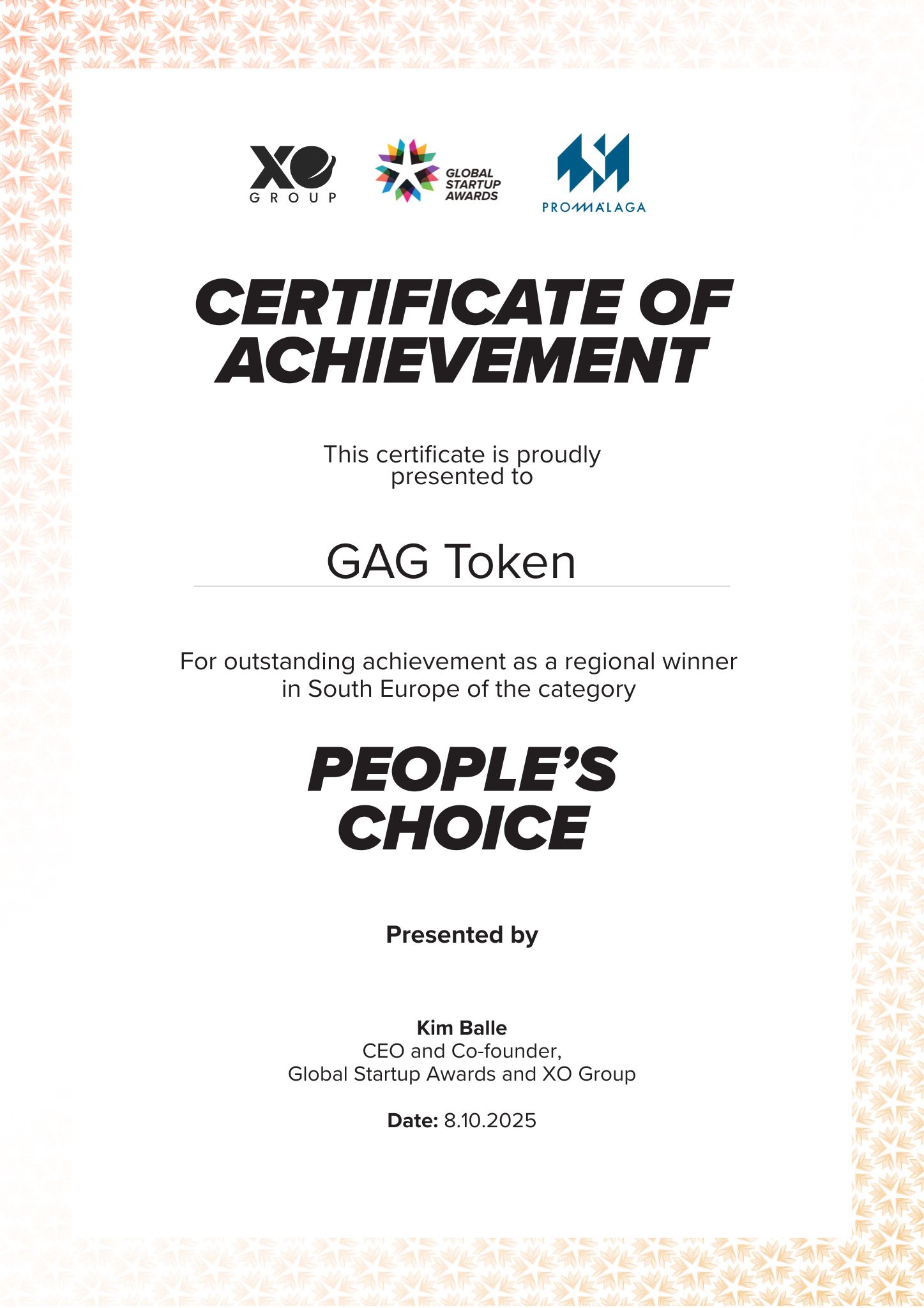 XO
GROUP

GLOBAL
STARTUP
AWARDS

PROMÁLAGA

CERTIFICATE OF ACHIEVEMENT

This certificate is proudly presented to

GAG Token

For outstanding achievement as a regional winner in South Europe of the category

PEOPLE'S CHOICE

Presented by

Kim Balle
CEO and Co-founder,
Global Startup Awards and XO Group

Date: 8.10.2025